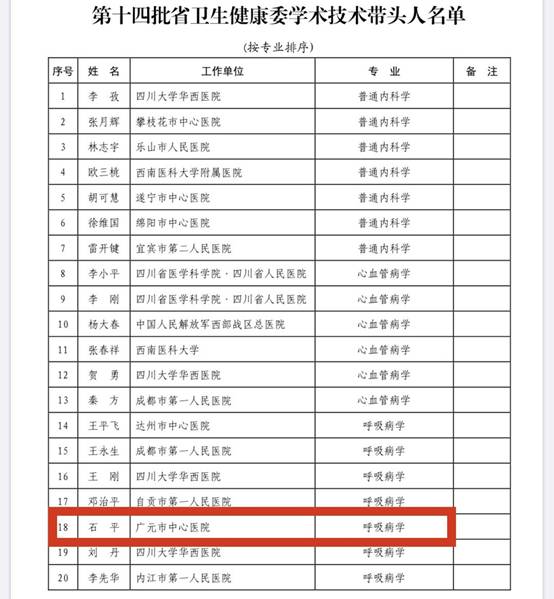 第十四批省卫生健康委学术技术带头人名单

（按专业排序）

| 序号 | 姓 名 | 工作单位 | 专 业 | 备 注 |
|---|---|---|---|---|
| 1 | 李 孜 | 四川大学华西医院 | 普通内科学 | |
| 2 | 张月辉 | 攀枝花市中心医院 | 普通内科学 | |
| 3 | 林志宇 | 乐山市人民医院 | 普通内科学 | |
| 4 | 欧三桃 | 西南医科大学附属医院 | 普通内科学 | |
| 5 | 胡可慧 | 遂宁市中心医院 | 普通内科学 | |
| 6 | 徐维国 | 绵阳市中心医院 | 普通内科学 | |
| 7 | 雷开健 | 宜宾市第二人民医院 | 普通内科学 | |
| 8 | 李小平 | 四川省医学科学院·四川省人民医院 | 心血管病学 | |
| 9 | 李 刚 | 四川省医学科学院·四川省人民医院 | 心血管病学 | |
| 10 | 杨大春 | 中国人民解放军西部战区总医院 | 心血管病学 | |
| 11 | 张春祥 | 西南医科大学 | 心血管病学 | |
| 12 | 贺 勇 | 四川大学华西医院 | 心血管病学 | |
| 13 | 秦 方 | 成都市第一人民医院 | 心血管病学 | |
| 14 | 王平飞 | 达州市中心医院 | 呼吸病学 | |
| 15 | 王永生 | 成都市第一人民医院 | 呼吸病学 | |
| 16 | 王 刚 | 四川大学华西医院 | 呼吸病学 | |
| 17 | 邓治平 | 自贡市第一人民医院 | 呼吸病学 | |
| 18 | 石 平 | 广元市中心医院 | 呼吸病学 | |
| 19 | 刘 丹 | 四川大学华西医院 | 呼吸病学 | |
| 20 | 李先华 | 内江市第一人民医院 | 呼吸病学 | |